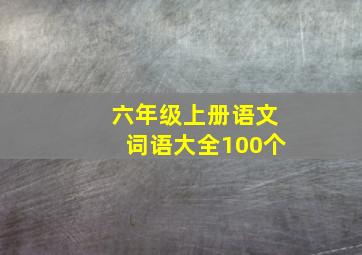 六年级上册语文
词语大全100个